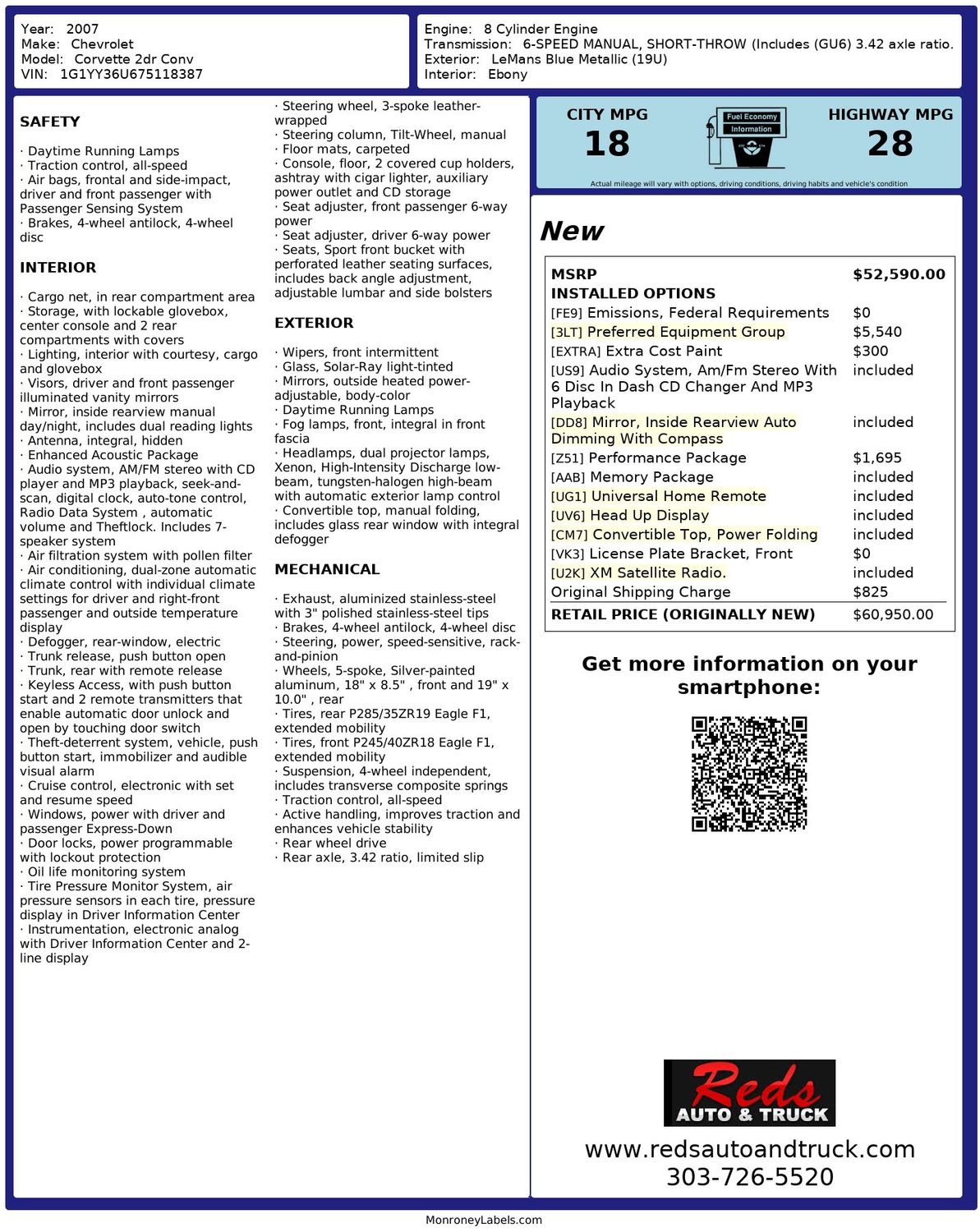 Year: 2007
Make: Chevrolet
Model: Corvette 2dr Conv
VIN: 1G1YY36U675118387

Engine: 8 Cylinder Engine
Transmission: 6-SPEED MANUAL, SHORT-THROW (Includes (GU6) 3.42 axle ratio.
Exterior: LeMans Blue Metallic (19U)
Interior: Ebony

SAFETY

· Daytime Running Lamps
· Traction control, all-speed
· Air bags, frontal and side-impact, driver and front passenger with Passenger Sensing System
· Brakes, 4-wheel antilock, 4-wheel disc

INTERIOR

· Cargo net, in rear compartment area
· Storage, with lockable glovebox, center console and 2 rear compartments with covers
· Lighting, interior with courtesy, cargo and glovebox
· Visors, driver and front passenger illuminated vanity mirrors
· Mirror, inside rearview manual day/night, includes dual reading lights
· Antenna, integral, hidden
· Enhanced Acoustic Package
· Audio system, AM/FM stereo with CD player and MP3 playback, seek-and-scan, digital clock, auto-tone control, Radio Data System , automatic volume and Theftlock. Includes 7-speaker system
· Air filtration system with pollen filter
· Air conditioning, dual-zone automatic climate control with individual climate settings for driver and right-front passenger and outside temperature display
· Defogger, rear-window, electric
· Trunk release, push button open
· Trunk, rear with remote release
· Keyless Access, with push button start and 2 remote transmitters that enable automatic door unlock and open by touching door switch
· Theft-deterrent system, vehicle, push button start, immobilizer and audible visual alarm
· Cruise control, electronic with set and resume speed
· Windows, power with driver and passenger Express-Down
· Door locks, power programmable with lockout protection
· Oil life monitoring system
· Tire Pressure Monitor System, air pressure sensors in each tire, pressure display in Driver Information Center
· Instrumentation, electronic analog with Driver Information Center and 2-line display

· Steering wheel, 3-spoke leather-wrapped
· Steering column, Tilt-Wheel, manual
· Floor mats, carpeted
· Console, floor, 2 covered cup holders, ashtray with cigar lighter, auxiliary power outlet and CD storage
· Seat adjuster, front passenger 6-way power
· Seat adjuster, driver 6-way power
· Seats, Sport front bucket with perforated leather seating surfaces, includes back angle adjustment, adjustable lumbar and side bolsters

EXTERIOR

· Wipers, front intermittent
· Glass, Solar-Ray light-tinted
· Mirrors, outside heated power-adjustable, body-color
· Daytime Running Lamps
· Fog lamps, front, integral in front fascia
· Headlamps, dual projector lamps, Xenon, High-Intensity Discharge low-beam, tungsten-halogen high-beam with automatic exterior lamp control
· Convertible top, manual folding, includes glass rear window with integral defogger

MECHANICAL

· Exhaust, aluminized stainless-steel with 3" polished stainless-steel tips
· Brakes, 4-wheel antilock, 4-wheel disc
· Steering, power, speed-sensitive, rack-and-pinion
· Wheels, 5-spoke, Silver-painted aluminum, 18" x 8.5" , front and 19" x 10.0" , rear
· Tires, rear P285/35ZR19 Eagle F1, extended mobility
· Tires, front P245/40ZR18 Eagle F1, extended mobility
· Suspension, 4-wheel independent, includes transverse composite springs
· Traction control, all-speed
· Active handling, improves traction and enhances vehicle stability
· Rear wheel drive
· Rear axle, 3.42 ratio, limited slip

CITY MPG
18
Fuel Economy Information
HIGHWAY MPG
28
Actual mileage will vary with options, driving conditions, driving habits and vehicle's condition

New

| MSRP | $52,590.00 |
|---|---|
| INSTALLED OPTIONS | |
| [FE9] Emissions, Federal Requirements | $0 |
| [3LT] Preferred Equipment Group | $5,540 |
| [EXTRA] Extra Cost Paint | $300 |
| [US9] Audio System, Am/Fm Stereo With 6 Disc In Dash CD Changer And MP3 Playback | included |
| [DD8] Mirror, Inside Rearview Auto Dimming With Compass | included |
| [Z51] Performance Package | $1,695 |
| [AAB] Memory Package | included |
| [UG1] Universal Home Remote | included |
| [UV6] Head Up Display | included |
| [CM7] Convertible Top, Power Folding | included |
| [VK3] License Plate Bracket, Front | $0 |
| [U2K] XM Satellite Radio. | included |
| Original Shipping Charge | $825 |
| RETAIL PRICE (ORIGINALLY NEW) | $60,950.00 |

Get more information on your smartphone:

Reds
AUTO & TRUCK
www.redsautoandtruck.com
303-726-5520

MonroneyLabels.com